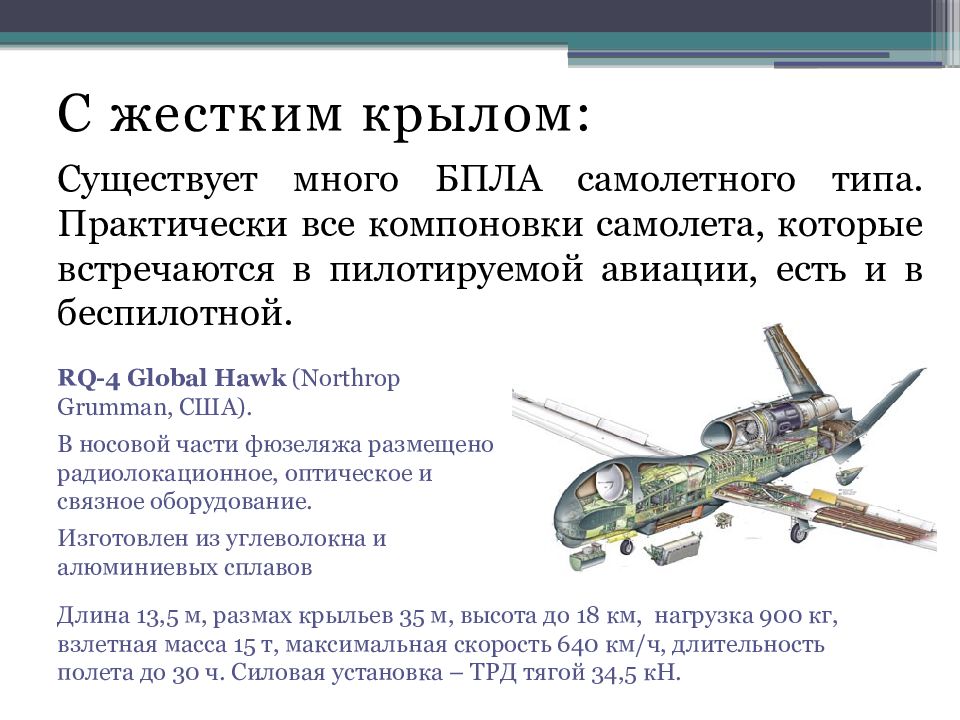 С жестким крылом:

Существует много БПЛА самолетного типа. Практически все компоновки самолета, которые встречаются в пилотируемой авиации, есть и в беспилотной.

RQ-4 Global Hawk (Northrop Grumman, США).

В носовой части фюзеляжа размещено радиолокационное, оптическое и связное оборудование.

Изготовлен из углеволокна и алюминиевых сплавов

Длина 13,5 м, размах крыльев 35 м, высота до 18 км, нагрузка 900 кг, взлетная масса 15 т, максимальная скорость 640 км/ч, длительность полета до 30 ч. Силовая установка – ТРД тягой 34,5 кН.